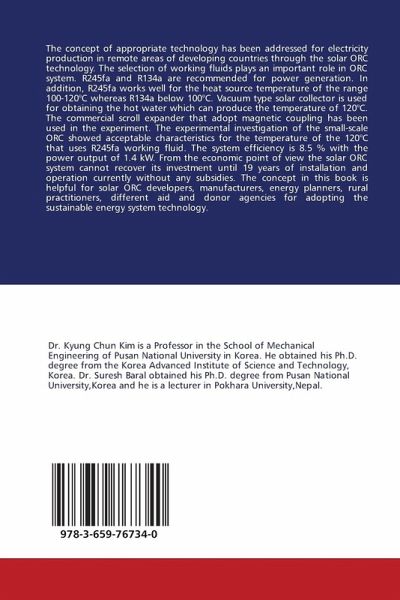 The concept of appropriate technology has been addressed for electricity production in remote areas of developing countries through the solar ORC technology. The selection of working fluids plays an important role in ORC system. R245fa and R134a are recommended for power generation. In addition, R245fa works well for the heat source temperature of the range 100-120°C whereas R134a below 100°C. Vacuum type solar collector is used for obtaining the hot water which can produce the temperature of 120°C. The commercial scroll expander that adopt magnetic coupling has been used in the experiment. The experimental investigation of the small-scale ORC showed acceptable characteristics for the temperature of the 120°C that uses R245fa working fluid. The system efficiency is 8.5 % with the power output of 1.4 kW. From the economic point of view the solar ORC system cannot recover its investment until 19 years of installation and operation currently without any subsidies. The concept in this book is helpful for solar ORC developers, manufacturers, energy planners, rural practitioners, different aid and donor agencies for adopting the sustainable energy system technology.

Dr. Kyung Chun Kim is a Professor in the School of Mechanical Engineering of Pusan National University in Korea. He obtained his Ph.D. degree from the Korea Advanced Institute of Science and Technology, Korea. Dr. Suresh Baral obtained his Ph.D. degree from Pusan National University,Korea and he is a lecturer in Pokhara University,Nepal.

978-3-659-76734-0